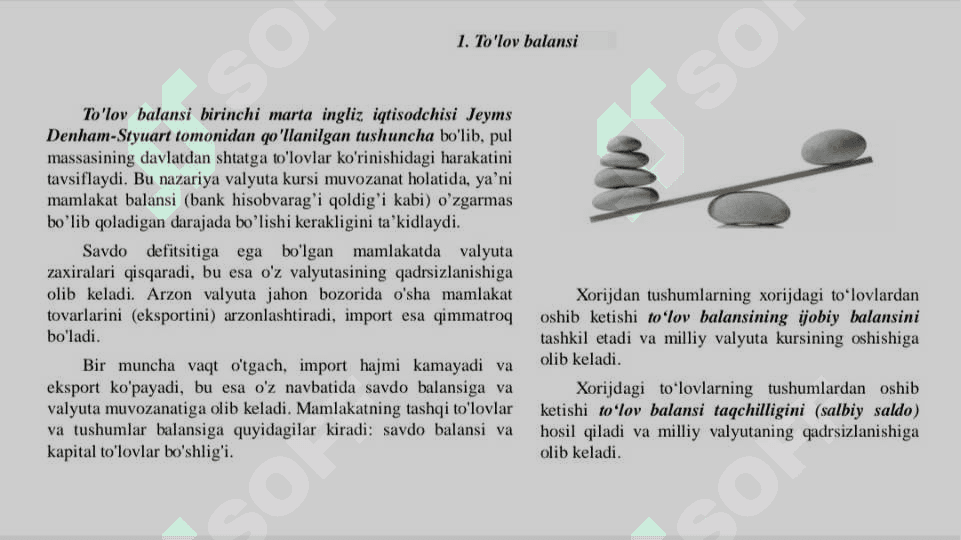 1. To'lov balansi

To'lov balansi birinchi marta ingliz iqtisodchisi Jeyms Denham-Styuart tomonidan qo'llanilgan tushuncha bo'lib, pul massasining davlatdan shtatga to'lovlar ko'rinishidagi harakatini tavsiflaydi. Bu nazariya valyuta kursi muvozanat holatida, ya'ni mamlakat balansi (bank hisobvarag'i qoldig'i kabi) o'zgarmas bo'lib qoladigan darajada bo'lishi kerakligini ta'kidlaydi.

Savdo defitsitiga ega bo'lgan mamlakatda valyuta zaxiralari qisqaradi, bu esa o'z valyutasining qadrsizlanishiga olib keladi. Arzon valyuta jahon bozorida o'sha mamlakat tovarlarini (eksportini) arzonlashtiradi, import esa qimmatroq bo'ladi.

Bir muncha vaqt o'tgach, import hajmi kamayadi va eksport ko'payadi, bu esa o'z navbatida savdo balansiga va valyuta muvozanatiga olib keladi. Mamlakatning tashqi to'lovlar va tushumlar balansiga quyidagilar kiradi: savdo balansi va kapital to'lovlar bo'shlig'i.

Xorijdan tushumlarning xorijdagi to'lovlardan oshib ketishi to'lov balansining ijobiy balansini tashkil etadi va milliy valyuta kursining oshishiga olib keladi.

Xorijdagi to'lovlarning tushumlardan oshib ketishi to'lov balansi taqchilligini (salbiy saldo) hosil qiladi va milliy valyutaning qadrsizlanishiga olib keladi.